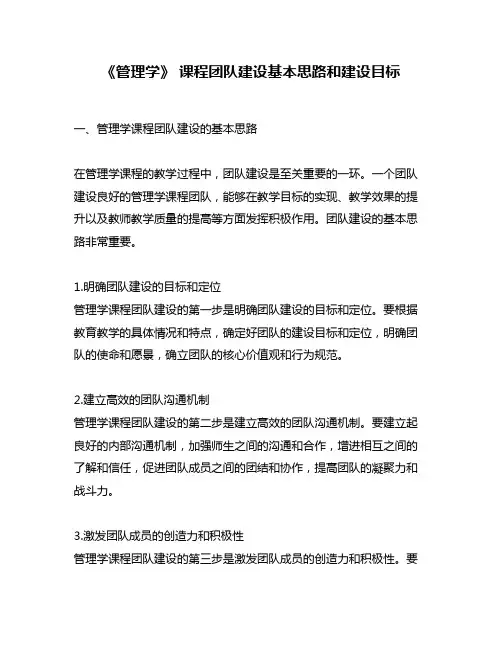 《管理学》 课程团队建设基本思路和建设目标

一、管理学课程团队建设的基本思路

在管理学课程的教学过程中，团队建设是至关重要的一环。一个团队建设良好的管理学课程团队，能够在教学目标的实现、教学效果的提升以及教师教学质量的提高等方面发挥积极作用。团队建设的基本思路非常重要。

1.明确团队建设的目标和定位
管理学课程团队建设的第一步是明确团队建设的目标和定位。要根据教育教学的具体情况和特点，确定好团队的建设目标和定位，明确团队的使命和愿景，确立团队的核心价值观和行为规范。

2.建立高效的团队沟通机制
管理学课程团队建设的第二步是建立高效的团队沟通机制。要建立起良好的内部沟通机制，加强师生之间的沟通和合作，增进相互之间的了解和信任，促进团队成员之间的团结和协作，提高团队的凝聚力和战斗力。

3.激发团队成员的创造力和积极性
管理学课程团队建设的第三步是激发团队成员的创造力和积极性。要